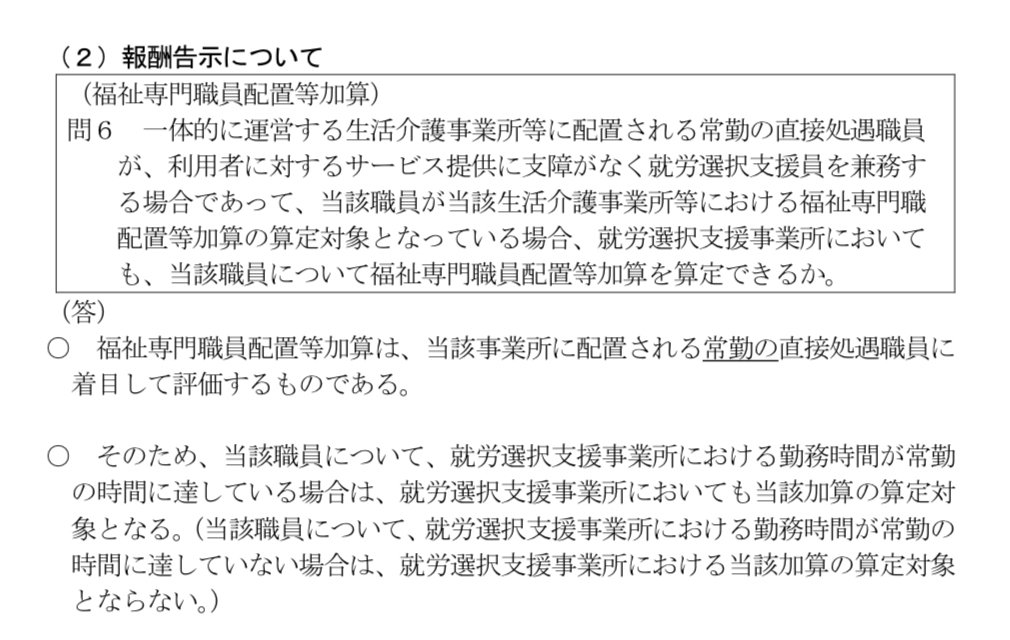 （2）報酬告示について

（福祉専門職員配置等加算）

問6　一体的に運営する生活介護事業所等に配置される常勤の直接処遇職員が、利用者に対するサービス提供に支障がなく就労選択支援員を兼務する場合であって、当該職員が当該生活介護事業所等における福祉専門職配置等加算の算定対象となっている場合、就労選択支援事業所においても、当該職員について福祉専門職員配置等加算を算定できるか。

（答）

○　福祉専門職員配置等加算は、当該事業所に配置される常勤の直接処遇職員に着目して評価するものである。

○　そのため、当該職員について、就労選択支援事業所における勤務時間が常勤の時間に達している場合は、就労選択支援事業所においても当該加算の算定対象となる。（当該職員について、就労選択支援事業所における勤務時間が常勤の時間に達していない場合は、就労選択支援事業所における当該加算の算定対象とならない。）